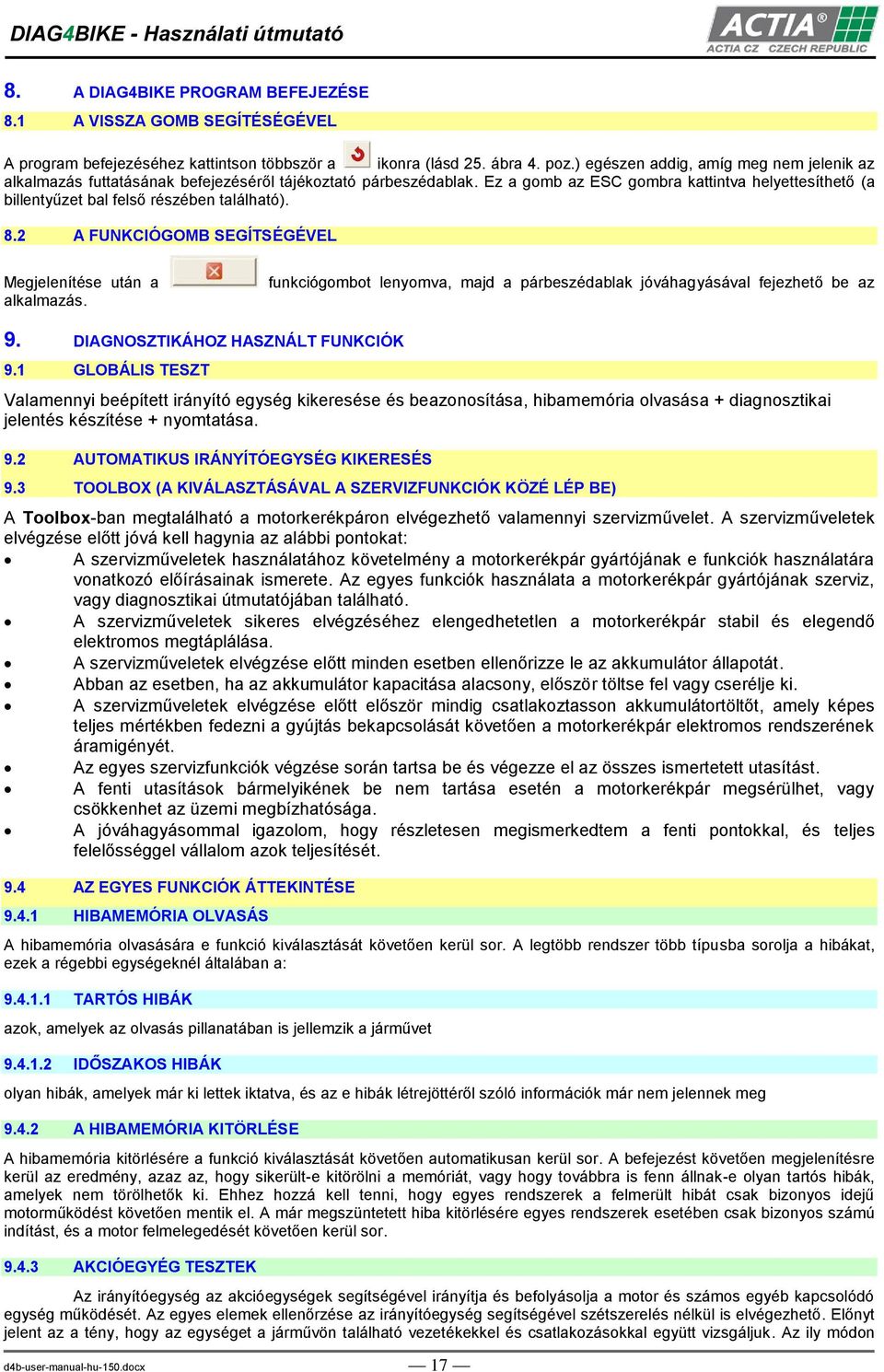 DIAG4BIKE - Használati útmutató

ACTIA®
ACTIA CZ CZECH REPUBLIC

8. A DIAG4BIKE PROGRAM BEFEJEZÉSE

8.1 A VISSZA GOMB SEGÍTÉSÉGÉVEL

A program befejezéséhez kattintson többször a ikonra (lásd 25. ábra 4. poz.) egészen addig, amíg meg nem jelenik az alkalmazás futtatásának befejezéséről tájékoztató párbeszédablak. Ez a gomb az ESC gombra kattintva helyettesíthető (a billentyűzet bal felső részében található).

8.2 A FUNKCIÓGOMB SEGÍTSÉGÉVEL

Megjelenítése után a funkciógombot lenyomva, majd a párbeszédablak jóváhagyásával fejezhető be az alkalmazás.

9. DIAGNOSZTIKÁHOZ HASZNÁLT FUNKCIÓK

9.1 GLOBÁLIS TESZT

Valamennyi beépített irányító egység kikeresése és beazonosítása, hibamemória olvasása + diagnosztikai jelentés készítése + nyomtatása.

9.2 AUTOMATIKUS IRÁNYÍTÓEGYSÉG KIKERESÉS

9.3 TOOLBOX (A KIVÁLASZTÁSÁVAL A SZERVIZFUNKCIÓK KÖZÉ LÉP BE)

A Toolbox-ban megtalálható a motorkerékpáron elvégezhető valamennyi szervizművelet. A szervizműveletek elvégzése előtt jóvá kell hagynia az alábbi pontokat:
• A szervizműveletek használatához követelmény a motorkerékpár gyártójának e funkciók használatára vonatkozó előírásainak ismerete. Az egyes funkciók használata a motorkerékpár gyártójának szerviz, vagy diagnosztikai útmutatójában található.
• A szervizműveletek sikeres elvégzéséhez elengedhetetlen a motorkerékpár stabil és elegendő elektromos megtáplálása.
• A szervizműveletek elvégzése előtt minden esetben ellenőrizze le az akkumulátor állapotát.
• Abban az esetben, ha az akkumulátor kapacitása alacsony, először töltse fel vagy cserélje ki.
• A szervizműveletek elvégzése előtt először mindig csatlakoztasson akkumulátortöltőt, amely képes teljes mértékben fedezni a gyújtás bekapcsolását követően a motorkerékpár elektromos rendszerének áramigényét.
• Az egyes szervizfunkciók végzése során tartsa be és végezze el az összes ismertetett utasítást.
• A fenti utasítások bármelyikének be nem tartása esetén a motorkerékpár megsérülhet, vagy csökkenhet az üzemi megbízhatósága.
• A jóváhagyásommal igazolom, hogy részletesen megismerkedtem a fenti pontokkal, és teljes felelősséggel vállalom azok teljesítését.

9.4 AZ EGYES FUNKCIÓK ÁTTEKINTÉSE

9.4.1 HIBAMEMÓRIA OLVASÁS

A hibamemória olvasására e funkció kiválasztását követően kerül sor. A legtöbb rendszer több típusba sorolja a hibákat, ezek a régebbi egységeknél általában a:

9.4.1.1 TARTÓS HIBÁK

azok, amelyek az olvasás pillanatában is jellemzik a járművet

9.4.1.2 IDŐSZAKOS HIBÁK

olyan hibák, amelyek már ki lettek iktatva, és az e hibák létrejöttéről szóló információk már nem jelennek meg

9.4.2 A HIBAMEMÓRIA KITÖRLÉSE

A hibamemória kitörlésére a funkció kiválasztását követően automatikusan kerül sor. A befejezést követően megjelenítésre kerül az eredmény, azaz az, hogy sikerült-e kitörölni a memóriát, vagy hogy továbbra is fenn állnak-e olyan tartós hibák, amelyek nem törölhetők ki. Ehhez hozzá kell tenni, hogy egyes rendszerek a felmerült hibát csak bizonyos idejű motorműködést követően mentik el. A már megszüntetett hiba kitörlésére egyes rendszerek esetében csak bizonyos számú indítást, és a motor felmelegedését követően kerül sor.

9.4.3 AKCIÓEGYÉG TESZTEK

Az irányítóegység az akcióegységek segítségével irányítja és befolyásolja a motor és számos egyéb kapcsolódó egység működését. Az egyes elemek ellenőrzése az irányítóegység segítségével szétszerelés nélkül is elvégezhető. Előnyt jelent az a tény, hogy az egységet a járművön található vezetékekkel és csatlakozásokkal együtt vizsgáljuk. Az ily módon

d4b-user-manual-hu-150.docx — 17 —